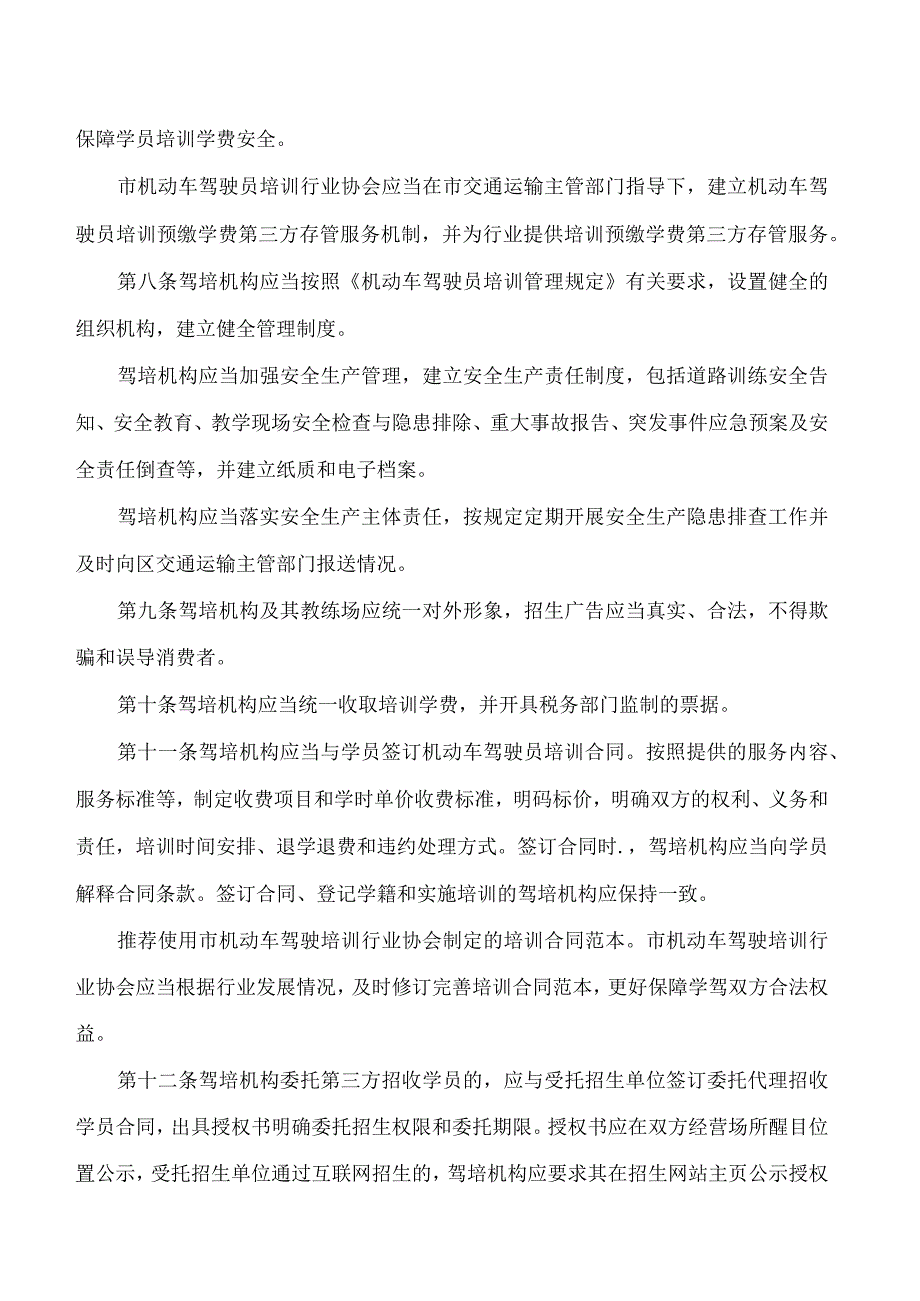 保障学员培训学费安全。

市机动车驾驶员培训行业协会应当在市交通运输主管部门指导下，建立机动车驾驶员培训预缴学费第三方存管服务机制，并为行业提供培训预缴学费第三方存管服务。

第八条驾培机构应当按照《机动车驾驶员培训管理规定》有关要求，设置健全的组织机构，建立健全管理制度。

驾培机构应当加强安全生产管理，建立安全生产责任制度，包括道路训练安全告知、安全教育、教学现场安全检查与隐患排除、重大事故报告、突发事件应急预案及安全责任倒查等，并建立纸质和电子档案。

驾培机构应当落实安全生产主体责任，按规定定期开展安全生产隐患排查工作并及时向区交通运输主管部门报送情况。

第九条驾培机构及其教练场应统一对外形象，招生广告应当真实、合法，不得欺骗和误导消费者。

第十条驾培机构应当统一收取培训学费，并开具税务部门监制的票据。

第十一条驾培机构应当与学员签订机动车驾驶员培训合同。按照提供的服务内容、服务标准等，制定收费项目和学时单价收费标准，明码标价，明确双方的权利、义务和责任，培训时间安排、退学退费和违约处理方式。签订合同时.，驾培机构应当向学员解释合同条款。签订合同、登记学籍和实施培训的驾培机构应保持一致。

推荐使用市机动车驾驶培训行业协会制定的培训合同范本。市机动车驾驶培训行业协会应当根据行业发展情况，及时修订完善培训合同范本，更好保障学驾双方合法权益。

第十二条驾培机构委托第三方招收学员的，应与受托招生单位签订委托代理招收学员合同，出具授权书明确委托招生权限和委托期限。授权书应在双方经营场所醒目位置公示，受托招生单位通过互联网招生的，驾培机构应要求其在招生网站主页公示授权